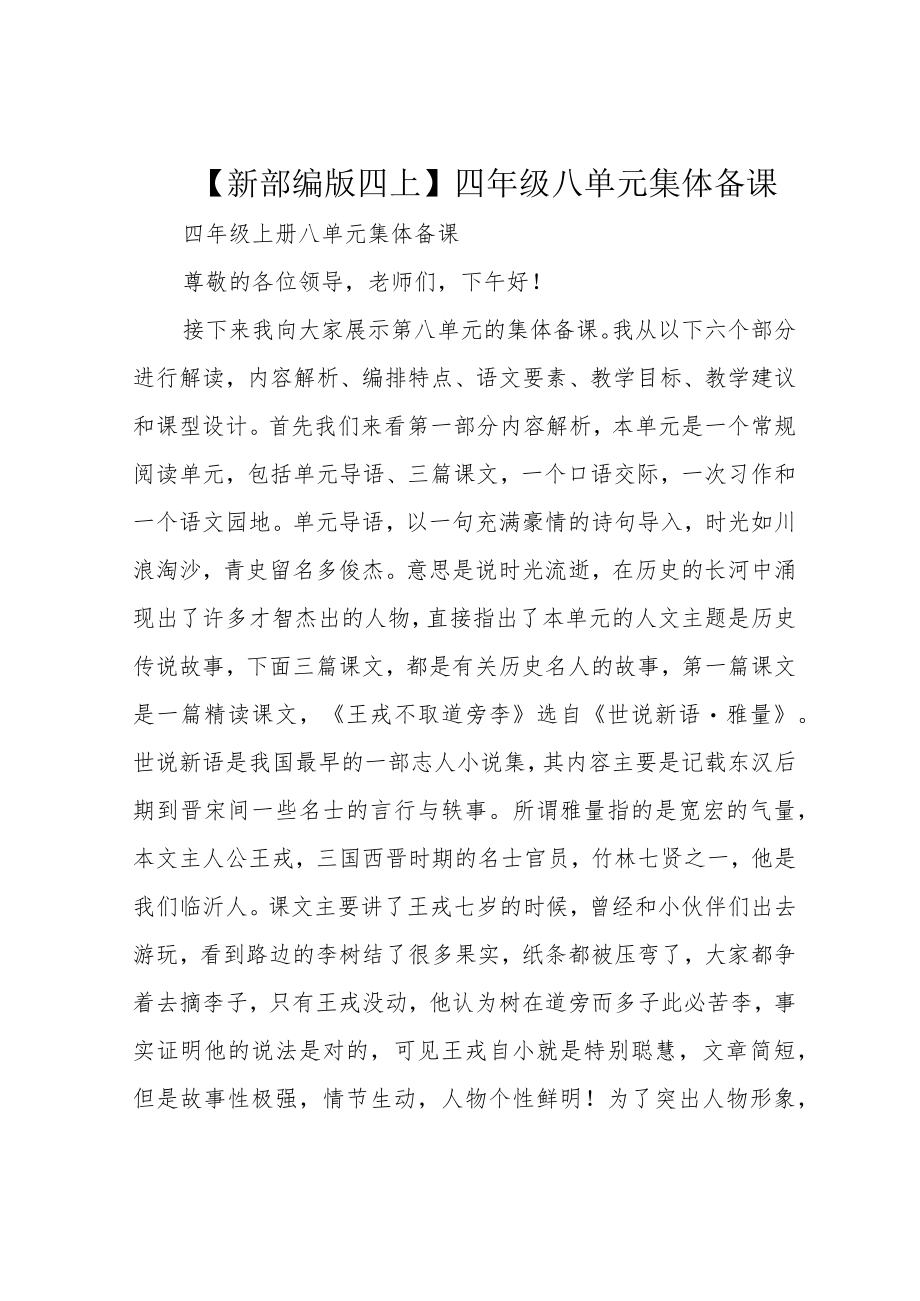 【新部编版四上】四年级八单元集体备课

四年级上册八单元集体备课

尊敬的各位领导，老师们，下午好！

接下来我向大家展示第八单元的集体备课。我从以下六个部分进行解读，内容解析、编排特点、语文要素、教学目标、教学建议和课型设计。首先我们来看第一部分内容解析，本单元是一个常规阅读单元，包括单元导语、三篇课文，一个口语交际，一次习作和一个语文园地。单元导语，以一句充满豪情的诗句导入，时光如川浪淘沙，青史留名多俊杰。意思是说时光流逝，在历史的长河中涌现出了许多才智杰出的人物，直接指出了本单元的人文主题是历史传说故事，下面三篇课文，都是有关历史名人的故事，第一篇课文是一篇精读课文，《王戎不取道旁李》选自《世说新语·雅量》。世说新语是我国最早的一部志人小说集，其内容主要是记载东汉后期到晋宋间一些名士的言行与轶事。所谓雅量指的是宽宏的气量，本文主人公王戎，三国西晋时期的名士官员，竹林七贤之一，他是我们临沂人。课文主要讲了王戎七岁的时候，曾经和小伙伴们出去游玩，看到路边的李树结了很多果实，纸条都被压弯了，大家都争着去摘李子，只有王戎没动，他认为树在道旁而多子此必苦李，事实证明他的说法是对的，可见王戎自小就是特别聪慧，文章简短，但是故事性极强，情节生动，人物个性鲜明！为了突出人物形象，